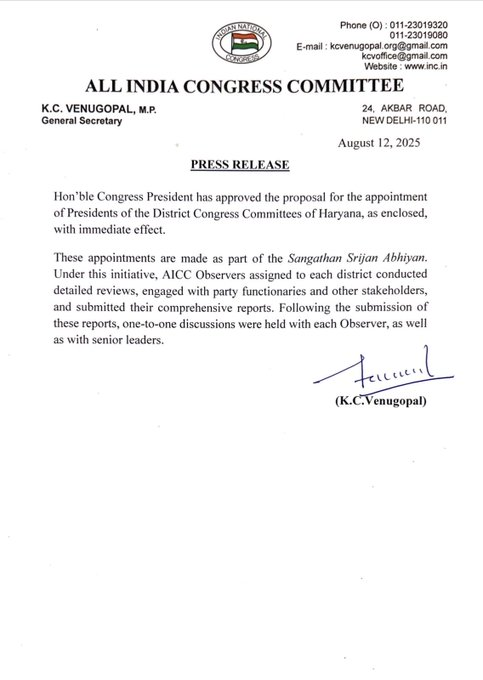 INDIAN NATIONAL CONGRESS

Phone (O) : 011-23019320
011-23019080
E-mail : kcvenugopal.org@gmail.com
kcvoffice@gmail.com
Website : www.inc.in

ALL INDIA CONGRESS COMMITTEE

K.C. VENUGOPAL, M.P.
General Secretary

24, AKBAR ROAD,
NEW DELHI-110 011

August 12, 2025

PRESS RELEASE

Hon'ble Congress President has approved the proposal for the appointment of Presidents of the District Congress Committees of Haryana, as enclosed, with immediate effect.

These appointments are made as part of the Sangathan Srijan Abhiyan. Under this initiative, AICC Observers assigned to each district conducted detailed reviews, engaged with party functionaries and other stakeholders, and submitted their comprehensive reports. Following the submission of these reports, one-to-one discussions were held with each Observer, as well as with senior leaders.

(K.C.Venugopal)